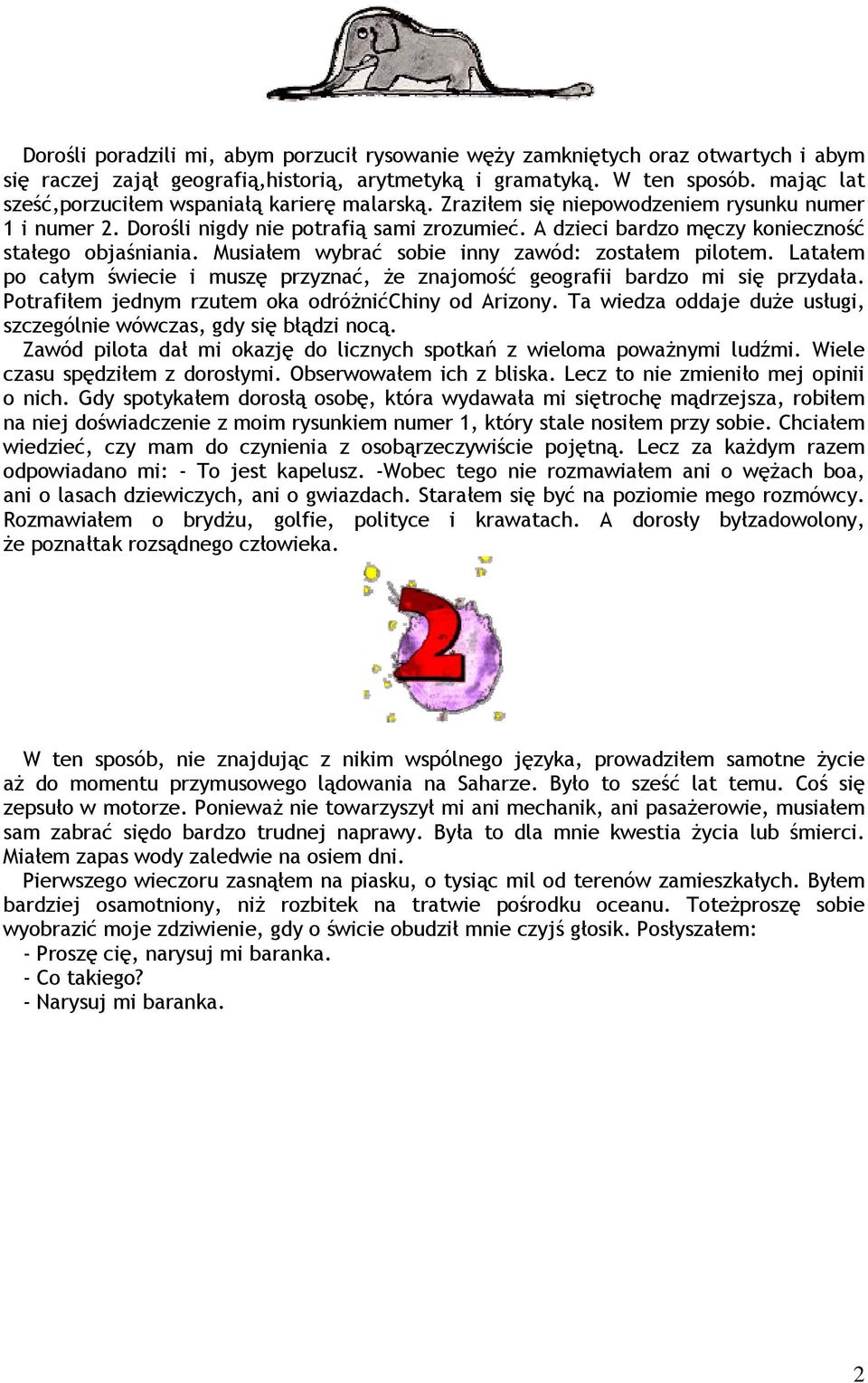 Dorośli poradzili mi, abym porzucił rysowanie węży zamkniętych oraz otwartych i abym się raczej zajął geografią,historią, arytmetyką i gramatyką. W ten sposób. mając lat sześć,porzuciłem wspaniałą karierę malarską. Zraziłem się niepowodzeniem rysunku numer 1 i numer 2. Dorośli nigdy nie potrafią sami zrozumieć. A dzieci bardzo męczy konieczność stałego objaśniania. Musiałem wybrać sobie inny zawód: zostałem pilotem. Latałem po całym świecie i muszę przyznać, że znajomość geografii bardzo mi się przydała. Potrafiłem jednym rzutem oka odróżnićChiny od Arizony. Ta wiedza oddaje duże usługi, szczególnie wówczas, gdy się błądzi nocą.
Zawód pilota dał mi okazję do licznych spotkań z wieloma poważnymi ludźmi. Wiele czasu spędziłem z dorosłymi. Obserwowałem ich z bliska. Lecz to nie zmieniło mej opinii o nich. Gdy spotykałem dorosłą osobę, która wydawała mi siętrochę mądrzejsza, robiłem na niej doświadczenie z moim rysunkiem numer 1, który stale nosiłem przy sobie. Chciałem wiedzieć, czy mam do czynienia z osobąrzeczywiście pojętną. Lecz za każdym razem odpowiadano mi: - To jest kapelusz. -Wobec tego nie rozmawiałem ani o wężach boa, ani o lasach dziewiczych, ani o gwiazdach. Starałem się być na poziomie mego rozmówcy. Rozmawiałem o brydżu, golfie, polityce i krawatach. A dorosły byłzadowolony, że poznałtak rozsądnego człowieka.

2

W ten sposób, nie znajdując z nikim wspólnego języka, prowadziłem samotne życie aż do momentu przymusowego lądowania na Saharze. Było to sześć lat temu. Coś się zepsuło w motorze. Ponieważ nie towarzyszył mi ani mechanik, ani pasażerowie, musiałem sam zabrać siędo bardzo trudnej naprawy. Była to dla mnie kwestia życia lub śmierci. Miałem zapas wody zaledwie na osiem dni.
Pierwszego wieczoru zasnąłem na piasku, o tysiąc mil od terenów zamieszkałych. Byłem bardziej osamotniony, niż rozbitek na tratwie pośrodku oceanu. Toteżproszę sobie wyobrazić moje zdziwienie, gdy o świcie obudził mnie czyjś głosik. Posłyszałem:
- Proszę cię, narysuj mi baranka.
- Co takiego?
- Narysuj mi baranka.

2